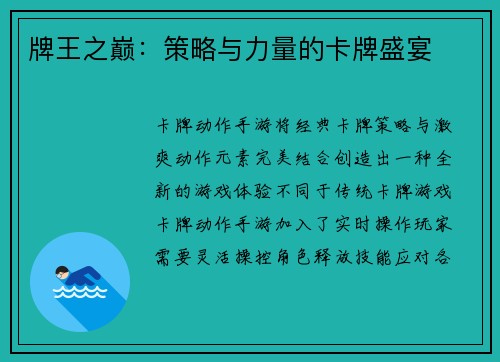 牌王之巅：策略与力量的卡牌盛宴

卡牌动作手游将经典卡牌策略与激爽动作元素完美结合创造出一种全新的游戏体验不同于传统卡牌游戏卡牌动作手游加入了实时操作玩家需要灵活操控角色释放技能应对各